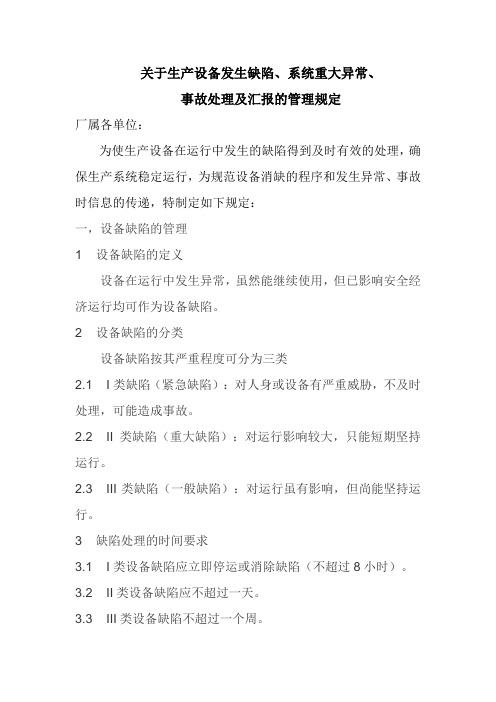 关于生产设备发生缺陷、系统重大异常、
事故处理及汇报的管理规定

厂属各单位：

为使生产设备在运行中发生的缺陷得到及时有效的处理，确保生产系统稳定运行，为规范设备消缺的程序和发生异常、事故时信息的传递，特制定如下规定：

一，设备缺陷的管理

1　设备缺陷的定义

设备在运行中发生异常，虽然能继续使用，但已影响安全经济运行均可作为设备缺陷。

2　设备缺陷的分类

设备缺陷按其严重程度可分为三类

2.1　I 类缺陷（紧急缺陷）：对人身或设备有严重威胁，不及时处理，可能造成事故。

2.2　II 类缺陷（重大缺陷）：对运行影响较大，只能短期坚持运行。

2.3　III 类缺陷（一般缺陷）：对运行虽有影响，但尚能坚持运行。

3　缺陷处理的时间要求

3.1　I 类设备缺陷应立即停运或消除缺陷（不超过 8 小时）。

3.2　II 类设备缺陷应不超过一天。

3.3　III 类设备缺陷不超过一个周。